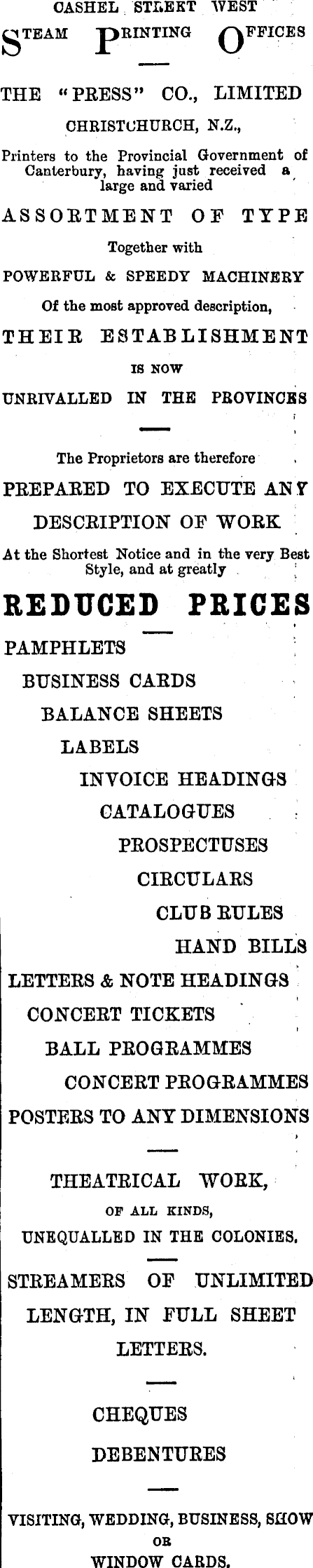 CASHEL STREET WEST

STEAM PRINTING OFFICES

THE "PRESS" CO., LIMITED

CHRISTCHURCH, N.Z.,

Printers to the Provincial Government of Canterbury, having just received a large and varied

ASSORTMENT OF TYPE

Together with

POWERFUL & SPEEDY MACHINERY

Of the most approved description,

THEIR ESTABLISHMENT

IS NOW

UNRIVALLED IN THE PROVINCES

The Proprietors are therefore

PREPARED TO EXECUTE ANY

DESCRIPTION OF WORK

At the Shortest Notice and in the very Best Style, and at greatly

REDUCED PRICES

PAMPHLETS

BUSINESS CARDS

BALANCE SHEETS

LABELS

INVOICE HEADINGS

CATALOGUES

PROSPECTUSES

CIRCULARS

CLUB RULES

HAND BILLS

LETTERS & NOTE HEADINGS

CONCERT TICKETS

BALL PROGRAMMES

CONCERT PROGRAMMES

POSTERS TO ANY DIMENSIONS

THEATRICAL WORK,

OF ALL KINDS,

UNEQUALLED IN THE COLONIES.

STREAMERS OF UNLIMITED LENGTH, IN FULL SHEET LETTERS.

CHEQUES

DEBENTURES

VISITING, WEDDING, BUSINESS, SHOW

OR

WINDOW CARDS.